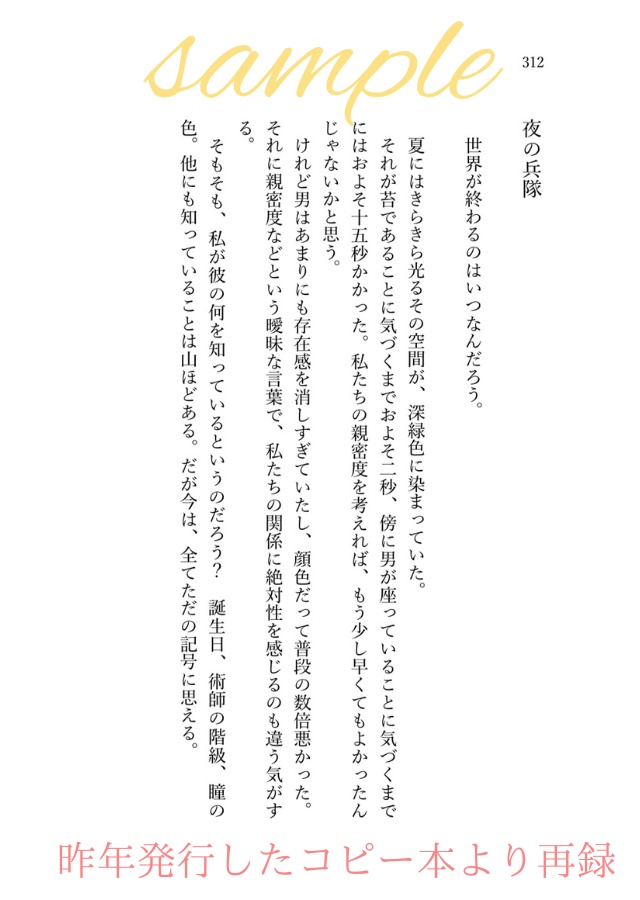 sample

312

夜の兵隊

世界が終わるのはいつなんだろう。

夏にはきらきら光るその空間が、深緑色に染まっていた。

それが苔であることに気づくまでおよそ二秒、傍に男が座っていることに気づくまでにはおよそ十五秒かかった。私たちの親密度を考えれば、もう少し早くてもよかったんじゃないかと思う。

けれど男はあまりにも存在感を消しすぎていたし、顔色だって普段の数倍悪かった。それに親密度などという曖昧な言葉で、私たちの関係に絶対性を感じるのも違う気がする。

そもそも、私が彼の何を知っているというのだろう？　誕生日、術師の階級、瞳の色。他にも知っていることは山ほどある。だが今は、全てただの記号に思える。

昨年発行したコピー本より再録